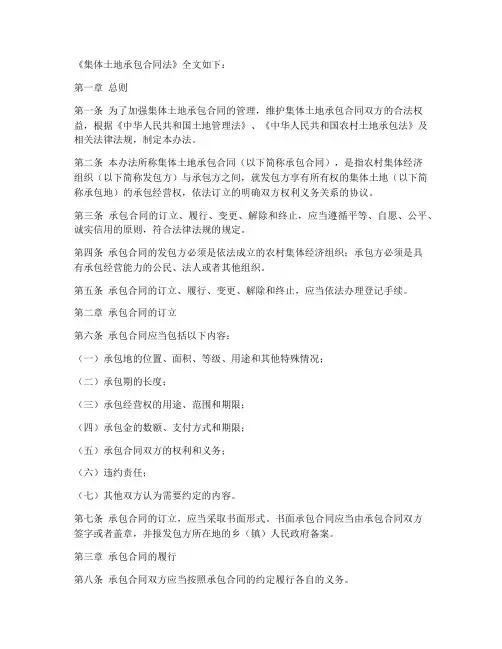 《集体土地承包合同法》全文如下：

第一章 总则

第一条 为了加强集体土地承包合同的管理，维护集体土地承包合同双方的合法权益，根据《中华人民共和国土地管理法》、《中华人民共和国农村土地承包法》及相关法律法规，制定本办法。

第二条 本办法所称集体土地承包合同（以下简称承包合同），是指农村集体经济组织（以下简称发包方）与承包方之间，就发包方享有所有权的集体土地（以下简称承包地）的承包经营权，依法订立的明确双方权利义务关系的协议。

第三条 承包合同的订立、履行、变更、解除和终止，应当遵循平等、自愿、公平、诚实信用的原则，符合法律法规的规定。

第四条 承包合同的发包方必须是依法成立的农村集体经济组织；承包方必须是具有承包经营能力的公民、法人或者其他组织。

第五条 承包合同的订立、履行、变更、解除和终止，应当依法办理登记手续。

第二章 承包合同的订立

第六条 承包合同应当包括以下内容：

（一）承包地的位置、面积、等级、用途和其他特殊情况；

（二）承包期的长度；

（三）承包经营权的用途、范围和期限；

（四）承包金的数额、支付方式和期限；

（五）承包合同双方的权利和义务；

（六）违约责任；

（七）其他双方认为需要约定的内容。

第七条 承包合同的订立，应当采取书面形式。书面承包合同应当由承包合同双方签字或者盖章，并报发包方所在地的乡（镇）人民政府备案。

第三章 承包合同的履行

第八条 承包合同双方应当按照承包合同的约定履行各自的义务。